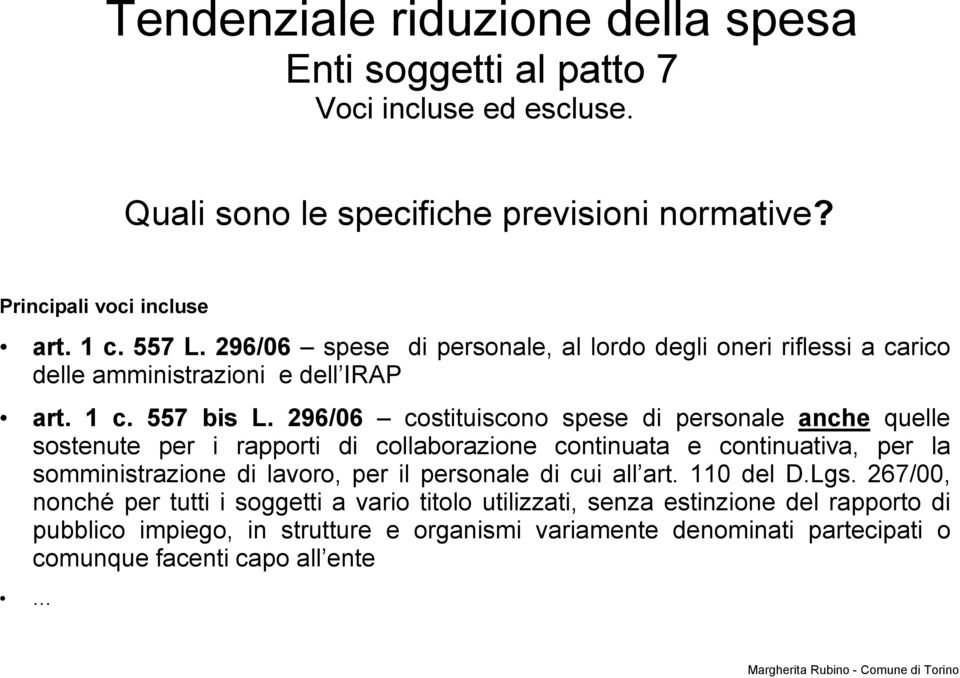 Tendenziale riduzione della spesa
Enti soggetti al patto 7
Voci incluse ed escluse.

Quali sono le specifiche previsioni normative?

Principali voci incluse

• art. 1 c. 557 L. 296/06 – spese di personale, al lordo degli oneri riflessi a carico delle amministrazioni e dell'IRAP

• art. 1 c. 557 bis L. 296/06 – costituiscono spese di personale anche quelle sostenute per i rapporti di collaborazione continuata e continuativa, per la somministrazione di lavoro, per il personale di cui all'art. 110 del D.Lgs. 267/00, nonché per tutti i soggetti a vario titolo utilizzati, senza estinzione del rapporto di pubblico impiego, in strutture e organismi variamente denominati partecipati o comunque facenti capo all'ente

• ...

Margherita Rubino - Comune di Torino